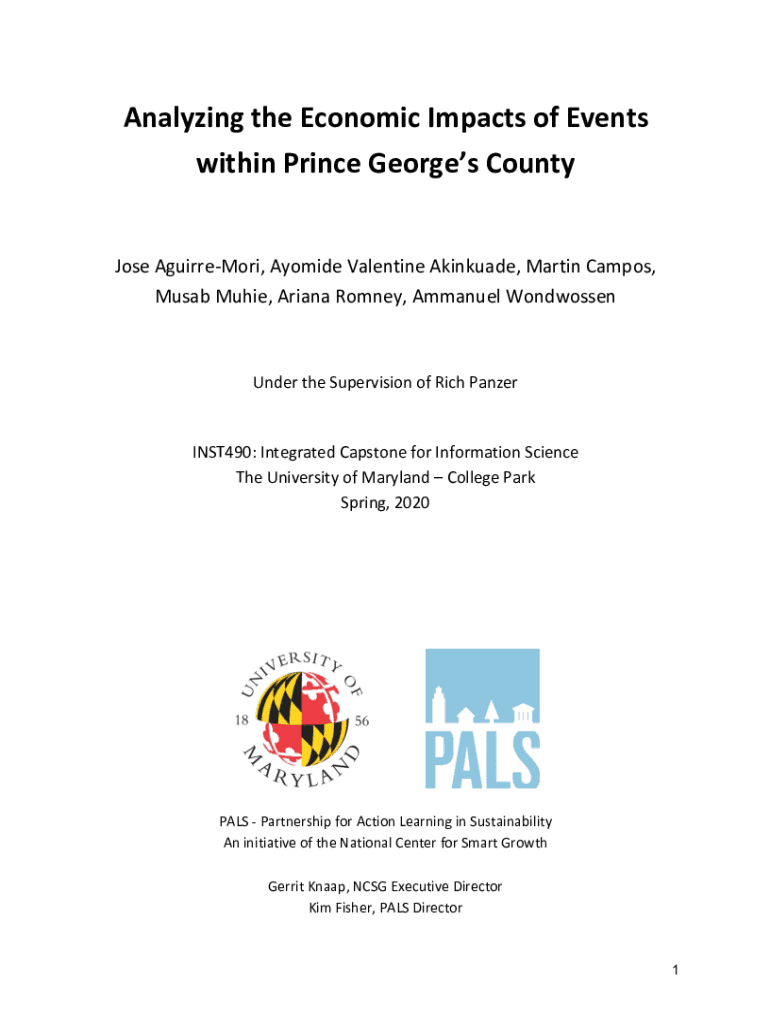 Analyzing the Economic Impacts of Events within Prince George's County

Jose Aguirre-Mori, Ayomide Valentine Akinkuade, Martin Campos, Musab Muhie, Ariana Romney, Ammanuel Wondwossen

Under the Supervision of Rich Panzer

INST490: Integrated Capstone for Information Science
The University of Maryland – College Park
Spring, 2020

UNIVERSITY OF MARYLAND
18 56

PALS

PALS - Partnership for Action Learning in Sustainability
An initiative of the National Center for Smart Growth

Gerrit Knaap, NCSG Executive Director
Kim Fisher, PALS Director

1